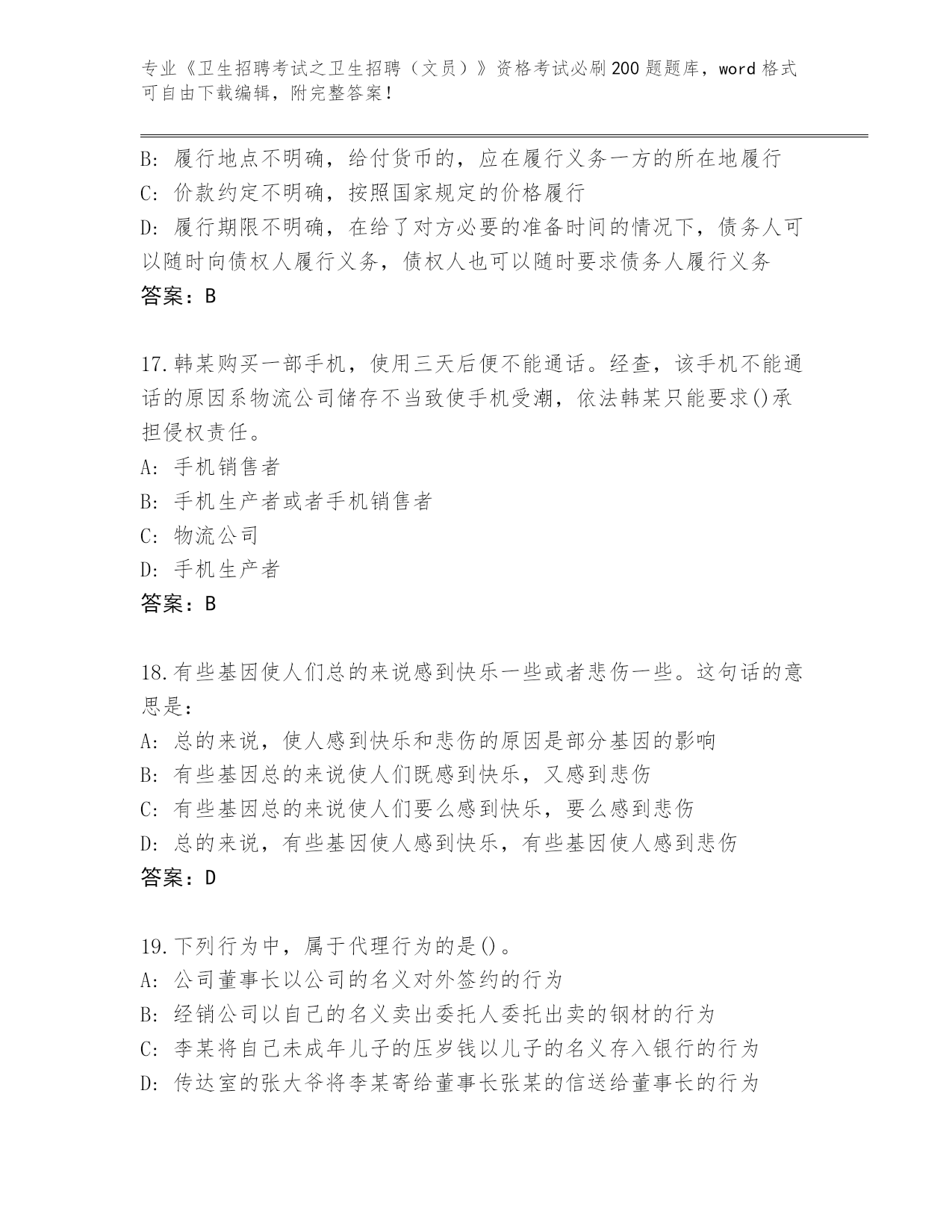 专业《卫生招聘考试之卫生招聘（文员）》资格考试必刷200题题库，word格式可自由下载编辑，附完整答案！

B: 履行地点不明确，给付货币的，应在履行义务一方的所在地履行
C: 价款约定不明确，按照国家规定的价格履行
D: 履行期限不明确，在给了对方必要的准备时间的情况下，债务人可以随时向债权人履行义务，债权人也可以随时要求债务人履行义务
答案：B

17.韩某购买一部手机，使用三天后便不能通话。经查，该手机不能通话的原因系物流公司储存不当致使手机受潮，依法韩某只能要求()承担侵权责任。
A: 手机销售者
B: 手机生产者或者手机销售者
C: 物流公司
D: 手机生产者
答案：B

18.有些基因使人们总的来说感到快乐一些或者悲伤一些。这句话的意思是：
A: 总的来说，使人感到快乐和悲伤的原因是部分基因的影响
B: 有些基因总的来说使人们既感到快乐，又感到悲伤
C: 有些基因总的来说使人们要么感到快乐，要么感到悲伤
D: 总的来说，有些基因使人感到快乐，有些基因使人感到悲伤
答案：D

19.下列行为中，属于代理行为的是()。
A: 公司董事长以公司的名义对外签约的行为
B: 经销公司以自己的名义卖出委托人委托出卖的钢材的行为
C: 李某将自己未成年儿子的压岁钱以儿子的名义存入银行的行为
D: 传达室的张大爷将李某寄给董事长张某的信送给董事长的行为